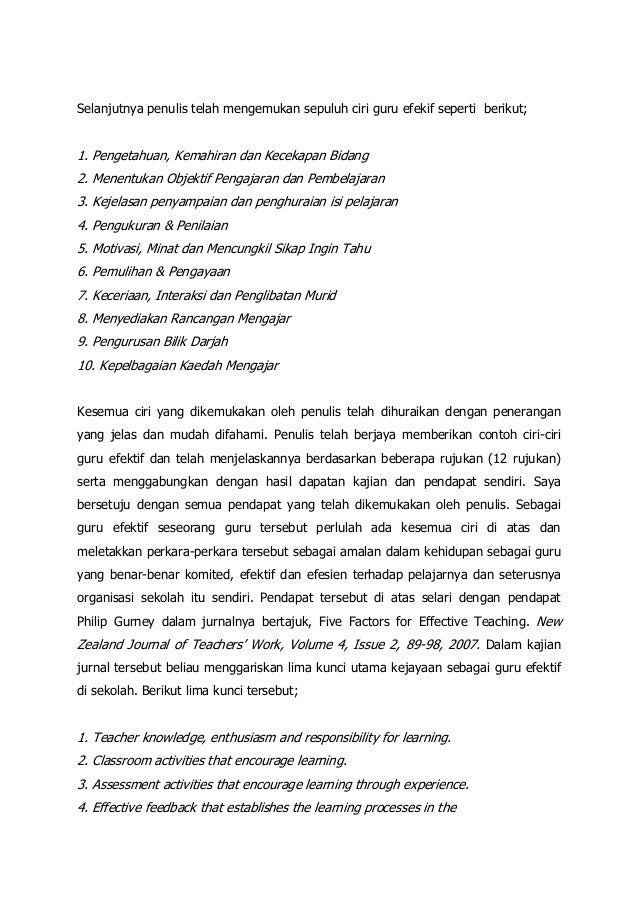 Selanjutnya penulis telah mengemukan sepuluh ciri guru efekif seperti berikut;

1. Pengetahuan, Kemahiran dan Kecekapan Bidang
2. Menentukan Objektif Pengajaran dan Pembelajaran
3. Kejelasan penyampaian dan penghuraian isi pelajaran
4. Pengukuran & Penilaian
5. Motivasi, Minat dan Mencungkil Sikap Ingin Tahu
6. Pemulihan & Pengayaan
7. Keceriaan, Interaksi dan Penglibatan Murid
8. Menyediakan Rancangan Mengajar
9. Pengurusan Bilik Darjah
10. Kepelbagaian Kaedah Mengajar

Kesemua ciri yang dikemukakan oleh penulis telah dihuraikan dengan penerangan yang jelas dan mudah difahami. Penulis telah berjaya memberikan contoh ciri-ciri guru efektif dan telah menjelaskannya berdasarkan beberapa rujukan (12 rujukan) serta menggabungkan dengan hasil dapatan kajian dan pendapat sendiri. Saya bersetuju dengan semua pendapat yang telah dikemukakan oleh penulis. Sebagai guru efektif seseorang guru tersebut perlulah ada kesemua ciri di atas dan meletakkan perkara-perkara tersebut sebagai amalan dalam kehidupan sebagai guru yang benar-benar komited, efektif dan efesien terhadap pelajarnya dan seterusnya organisasi sekolah itu sendiri. Pendapat tersebut di atas selari dengan pendapat Philip Gurney dalam jurnalnya bertajuk, Five Factors for Effective Teaching. New Zealand Journal of Teachers' Work, Volume 4, Issue 2, 89-98, 2007. Dalam kajian jurnal tersebut beliau menggariskan lima kunci utama kejayaan sebagai guru efektif di sekolah. Berikut lima kunci tersebut;

1. Teacher knowledge, enthusiasm and responsibility for learning.
2. Classroom activities that encourage learning.
3. Assessment activities that encourage learning through experience.
4. Effective feedback that establishes the learning processes in the